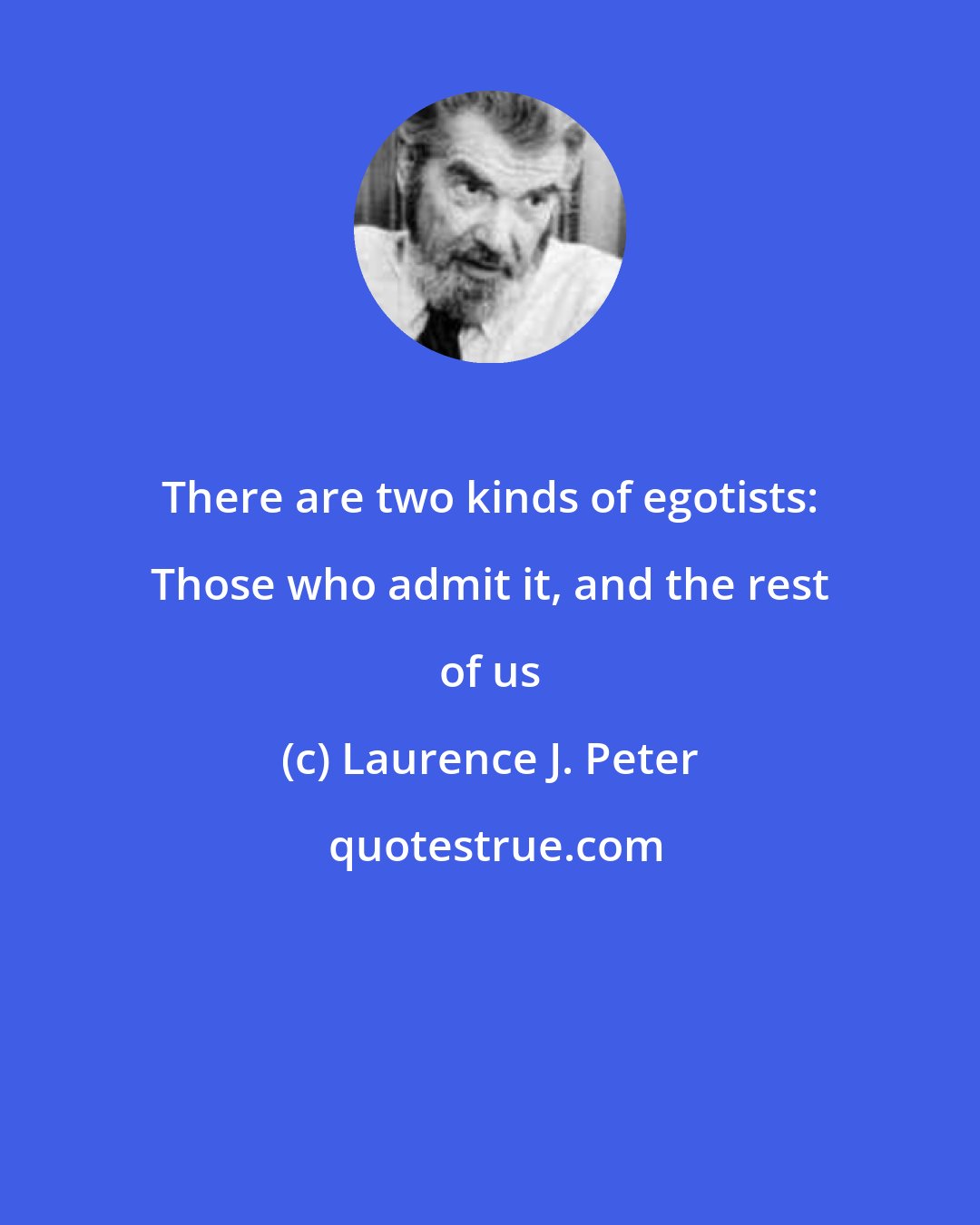 There are two kinds of egotists: Those who admit it, and the rest of us

(c) Laurence J. Peter

quotestrue.com